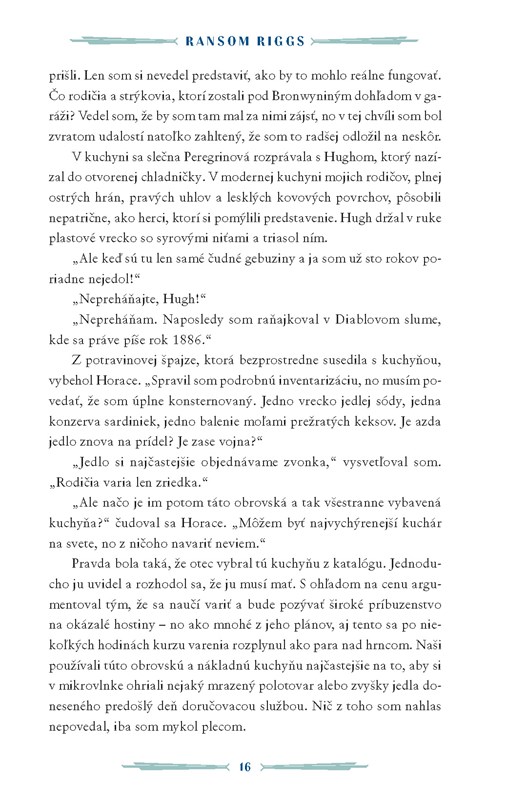 RANSOM RIGGS

prišli. Len som si nevedel predstaviť, ako by to mohlo reálne fungovať. Čo rodičia a strýkovia, ktorí zostali pod Bronwyniným dohľadom v garáži? Vedel som, že by som tam mal za nimi zájsť, no v tej chvíli som bol zvratom udalostí natoľko zahltený, že som to radšej odložil na neskôr.

V kuchyni sa slečna Peregrinová rozprávala s Hughom, ktorý nazízal do otvorenej chladničky. V modernej kuchyni mojich rodičov, plnej ostrých hrán, pravých uhlov a lesklých kovových povrchov, pôsobili nepatrične, ako herci, ktorí si pomýlili predstavenie. Hugh držal v ruke plastové vrecko so syrovými niťami a triasol ním.

„Ale keď sú tu len samé čudné gebuziny a ja som už sto rokov poriadne nejedol!“

„Nepreháňajte, Hugh!“

„Nepreháňam. Naposledy som raňajkoval v Diablovom slume, kde sa práve píše rok 1886.“

Z potravinovej špajze, ktorá bezprostredne susedila s kuchyňou, vybehol Horace. „Spravil som podrobnú inventarizáciu, no musím povedať, že som úplne konsternovaný. Jedno vrecko jedlej sódy, jedna konzerva sardiniek, jedno balenie moľami prežratých keksov. Je azda jedlo znova na prídel? Je zase vojna?“

„Jedlo si najčastejšie objednávame zvonka,“ vysvetľoval som. „Rodičia varia len zriedka.“

„Ale načo je im potom táto obrovská a tak všestranne vybavená kuchyňa?“ čudoval sa Horace. „Môžem byť najvychýrenejší kuchár na svete, no z ničoho navariť neviem.“

Pravda bola taká, že otec vybral tú kuchyňu z katalógu. Jednoducho ju uvidel a rozhodol sa, že ju musí mať. S ohľadom na cenu argumentoval tým, že sa naučí variť a bude pozývať široké príbuzenstvo na okázalé hostiny – no ako mnohé z jeho plánov, aj tento sa po niekoľkých hodinách kurzu varenia rozplynul ako para nad hrncom. Naši používali túto obrovskú a nákladnú kuchyňu najčastejšie na to, aby si v mikrovlnke ohriali nejaký mrazený polotovar alebo zvyšky jedla doneseného predošlý deň doručovacou službou. Nič z toho som nahlas nepovedal, iba som mykol plecom.

16